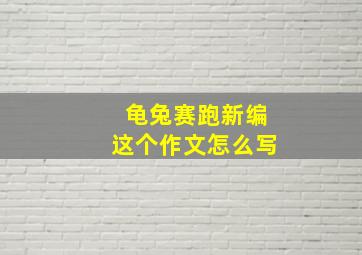 龟兔赛跑新编
这个作文怎么写